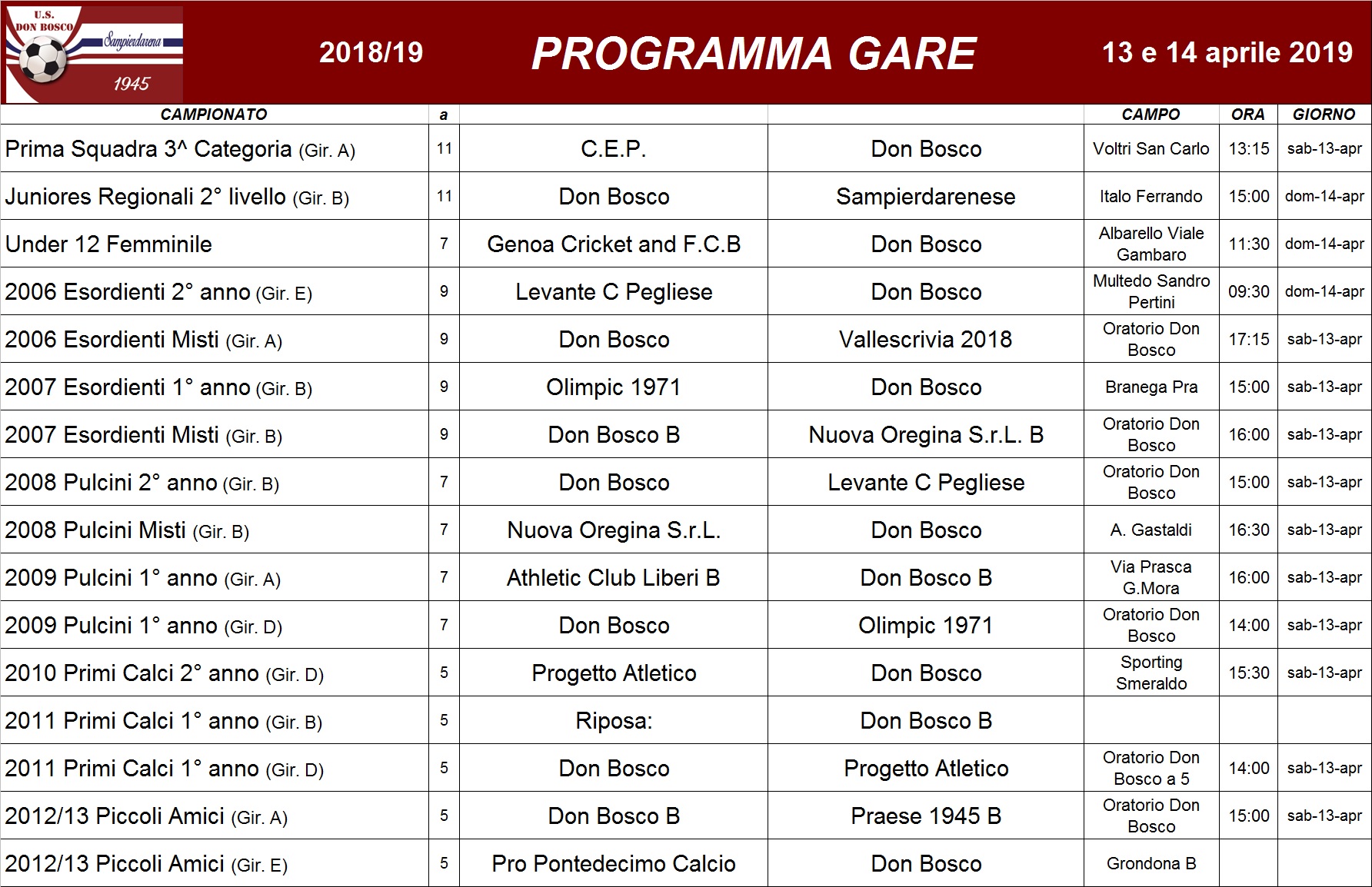 U.S. DON BOSCO Sampierdarena 1945

2018/19 PROGRAMMA GARE 13 e 14 aprile 2019

| CAMPIONATO | a | | | CAMPO | ORA | GIORNO |
|---|---|---|---|---|---|---|
| Prima Squadra 3^ Categoria (Gir. A) | 11 | C.E.P. | Don Bosco | Voltri San Carlo | 13:15 | sab-13-apr |
| Juniores Regionali 2° livello (Gir. B) | 11 | Don Bosco | Sampierdarenese | Italo Ferrando | 15:00 | dom-14-apr |
| Under 12 Femminile | 7 | Genoa Cricket and F.C.B | Don Bosco | Albarello Viale Gambaro | 11:30 | dom-14-apr |
| 2006 Esordienti 2° anno (Gir. E) | 9 | Levante C Pegliese | Don Bosco | Multedo Sandro Pertini | 09:30 | dom-14-apr |
| 2006 Esordienti Misti (Gir. A) | 9 | Don Bosco | Vallescrivia 2018 | Oratorio Don Bosco | 17:15 | sab-13-apr |
| 2007 Esordienti 1° anno (Gir. B) | 9 | Olimpic 1971 | Don Bosco | Branega Pra | 15:00 | sab-13-apr |
| 2007 Esordienti Misti (Gir. B) | 9 | Don Bosco B | Nuova Oregina S.r.L. B | Oratorio Don Bosco | 16:00 | sab-13-apr |
| 2008 Pulcini 2° anno (Gir. B) | 7 | Don Bosco | Levante C Pegliese | Oratorio Don Bosco | 15:00 | sab-13-apr |
| 2008 Pulcini Misti (Gir. B) | 7 | Nuova Oregina S.r.L. | Don Bosco | A. Gastaldi | 16:30 | sab-13-apr |
| 2009 Pulcini 1° anno (Gir. A) | 7 | Athletic Club Liberi B | Don Bosco B | Via Prasca G.Mora | 16:00 | sab-13-apr |
| 2009 Pulcini 1° anno (Gir. D) | 7 | Don Bosco | Olimpic 1971 | Oratorio Don Bosco | 14:00 | sab-13-apr |
| 2010 Primi Calci 2° anno (Gir. D) | 5 | Progetto Atletico | Don Bosco | Sporting Smeraldo | 15:30 | sab-13-apr |
| 2011 Primi Calci 1° anno (Gir. B) | 5 | Riposa: | Don Bosco B | | | |
| 2011 Primi Calci 1° anno (Gir. D) | 5 | Don Bosco | Progetto Atletico | Oratorio Don Bosco a 5 | 14:00 | sab-13-apr |
| 2012/13 Piccoli Amici (Gir. A) | 5 | Don Bosco B | Praese 1945 B | Oratorio Don Bosco | 15:00 | sab-13-apr |
| 2012/13 Piccoli Amici (Gir. E) | 5 | Pro Pontedecimo Calcio | Don Bosco | Grondona B | | |